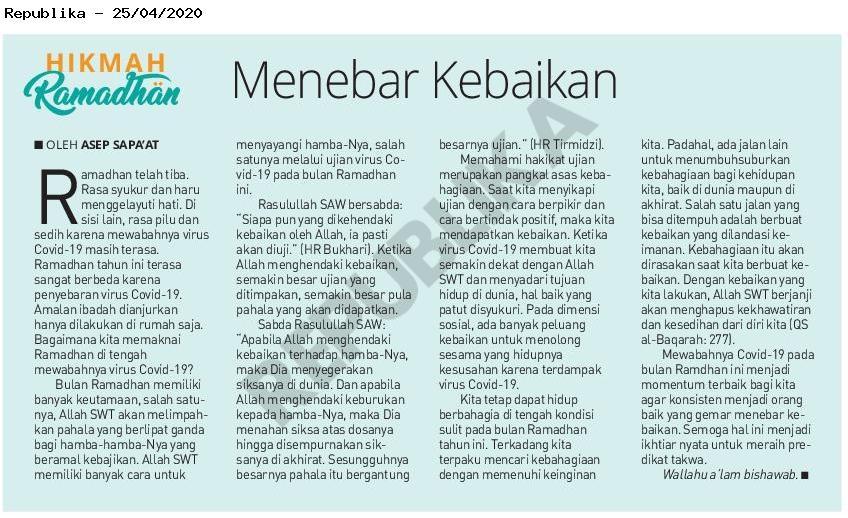 Republika - 25/04/2020

HIKMAH Ramadhan

Menebar Kebaikan

■ OLEH ASEP SAPA'AT

Ramadhan telah tiba. Rasa syukur dan haru menggelayuti hati. Di sisi lain, rasa pilu dan sedih karena mewabahnya virus Covid-19 masih terasa. Ramadhan tahun ini terasa sangat berbeda karena penyebaran virus Covid-19. Amalan ibadah dianjurkan hanya dilakukan di rumah saja. Bagaimana kita memaknai Ramadhan di tengah mewabahnya virus Covid-19?

Bulan Ramadhan memiliki banyak keutamaan, salah satunya, Allah SWT akan melimpahkan pahala yang berlipat ganda bagi hamba-hamba-Nya yang beramal kebajikan. Allah SWT memiliki banyak cara untuk menyayangi hamba-Nya, salah satunya melalui ujian virus Covid-19 pada bulan Ramadhan ini.

Rasulullah SAW bersabda: "Siapa pun yang dikehendaki kebaikan oleh Allah, ia pasti akan diuji." (HR Bukhari). Ketika Allah menghendaki kebaikan, semakin besar ujian yang ditimpakan, semakin besar pula pahala yang akan didapatkan.

Sabda Rasulullah SAW: "Apabila Allah menghendaki kebaikan terhadap hamba-Nya, maka Dia menyegerakan siksanya di dunia. Dan apabila Allah menghendaki keburukan kepada hamba-Nya, maka Dia menahan siksa atas dosanya hingga disempurnakan siksanya di akhirat. Sesungguhnya besarnya pahala itu bergantung besarnya ujian." (HR Tirmidzi).

Memahami hakikat ujian merupakan pangkal asas kebahagiaan. Saat kita menyikapi ujian dengan cara berpikir dan cara bertindak positif, maka kita mendapatkan kebaikan. Ketika virus Covid-19 membuat kita semakin dekat dengan Allah SWT dan menyadari tujuan hidup di dunia, hal baik yang patut disyukuri. Pada dimensi sosial, ada banyak peluang kebaikan untuk menolong sesama yang hidupnya kesusahan karena terdampak virus Covid-19.

Kita tetap dapat hidup berbahagia di tengah kondisi sulit pada bulan Ramadhan tahun ini. Terkadang kita terpaku mencari kebahagiaan dengan memenuhi keinginan kita. Padahal, ada jalan lain untuk menumbuhsuburkan kebahagiaan bagi kehidupan kita, baik di dunia maupun di akhirat. Salah satu jalan yang bisa ditempuh adalah berbuat kebaikan yang dilandasi keimanan. Kebahagiaan itu akan dirasakan saat kita berbuat kebaikan. Dengan kebaikan yang kita lakukan, Allah SWT berjanji akan menghapus kekhawatiran dan kesedihan dari diri kita (QS al-Baqarah: 277).

Mewabahnya Covid-19 pada bulan Ramdhan ini menjadi momentum terbaik bagi kita agar konsisten menjadi orang baik yang gemar menebar kebaikan. Semoga hal ini menjadi ikhtiar nyata untuk meraih predikat takwa.

Wallahu a'lam bishawab. ■

REPUBLIKA